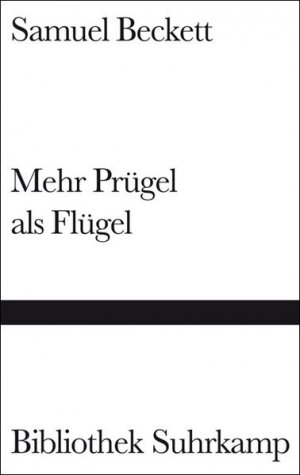 Samuel Beckett

Mehr Prügel
als Flügel

Bibliothek Suhrkamp